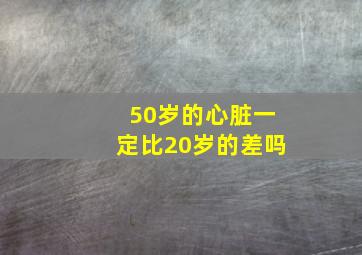 50岁的心脏一定比20岁的差吗